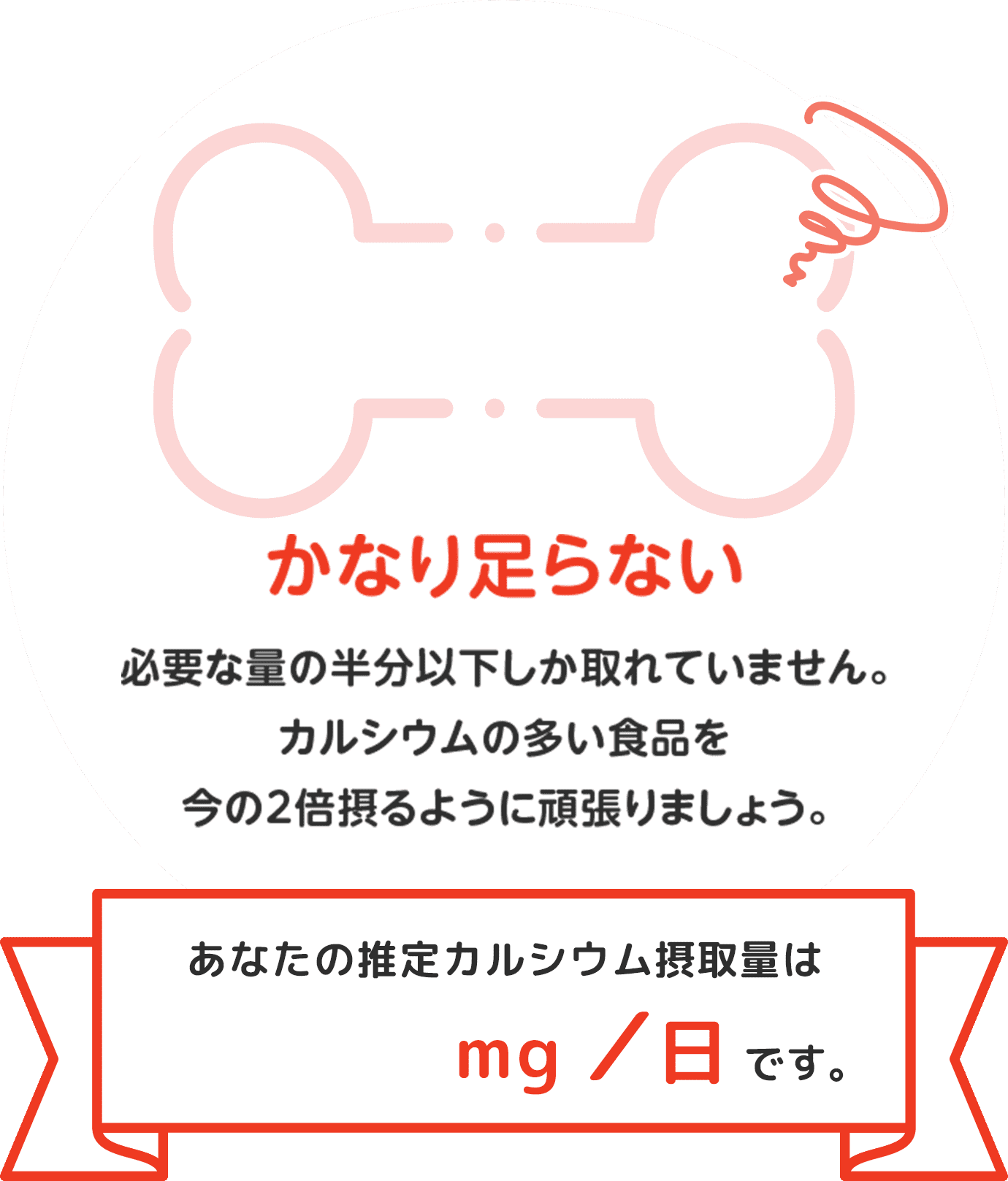 かなり足らない

必要な量の半分以下しか取れていません。
カルシウムの多い食品を
今の2倍摂るように頑張りましょう。

あなたの推定カルシウム摂取量は

mg ／日 です。